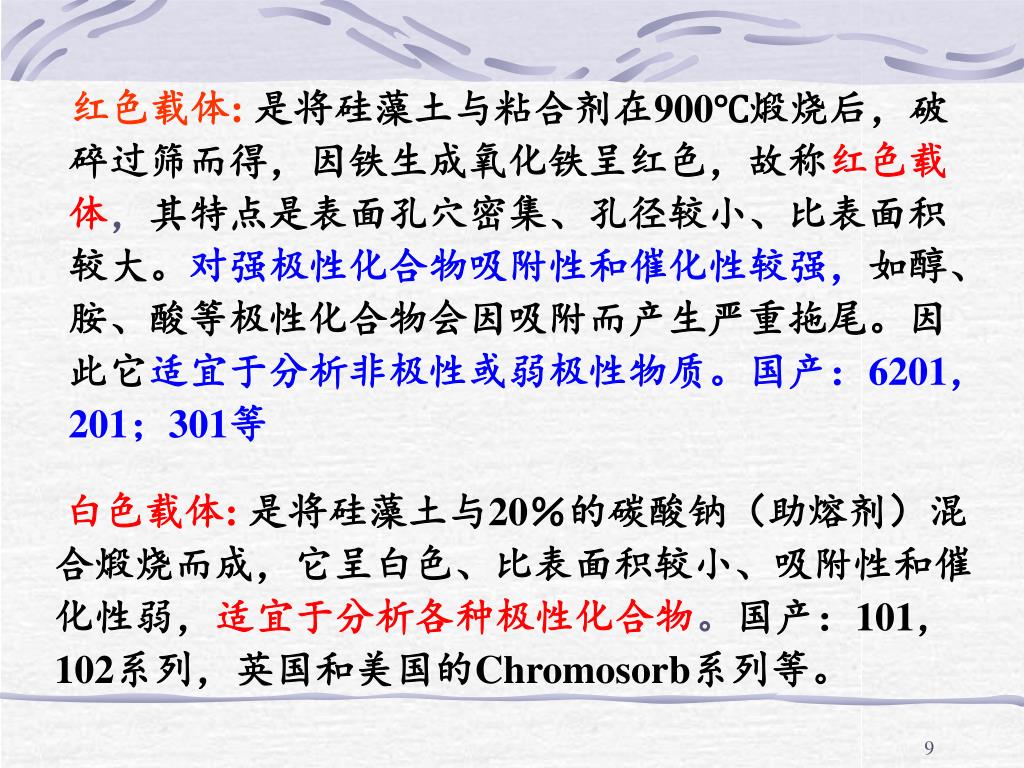 红色载体: 是将硅藻土与粘合剂在900℃煅烧后，破碎过筛而得，因铁生成氧化铁呈红色，故称红色载体，其特点是表面孔穴密集、孔径较小、比表面积较大。对强极性化合物吸附性和催化性较强，如醇、胺、酸等极性化合物会因吸附而产生严重拖尾。因此它适宜于分析非极性或弱极性物质。国产：6201，201；301等

白色载体: 是将硅藻土与20％的碳酸钠（助熔剂）混合煅烧而成，它呈白色、比表面积较小、吸附性和催化性弱，适宜于分析各种极性化合物。国产：101，102系列，英国和美国的Chromosorb系列等。

9